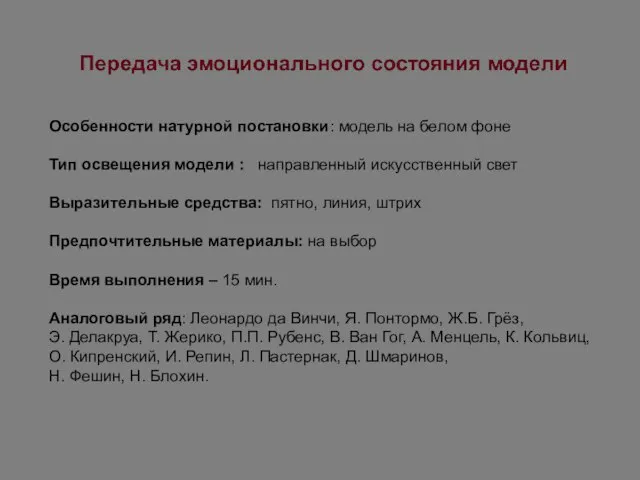 Передача эмоционального состояния модели

Особенности натурной постановки: модель на белом фоне

Тип освещения модели :   направленный искусственный свет

Выразительные средства:  пятно, линия, штрих

Предпочтительные материалы: на выбор

Время выполнения – 15 мин.

Аналоговый ряд: Леонардо да Винчи, Я. Понтормо, Ж.Б. Грёз, Э. Делакруа, Т. Жерико, П.П. Рубенс, В. Ван Гог, А. Менцель, К. Кольвиц, О. Кипренский, И. Репин, Л. Пастернак, Д. Шмаринов, Н. Фешин, Н. Блохин.